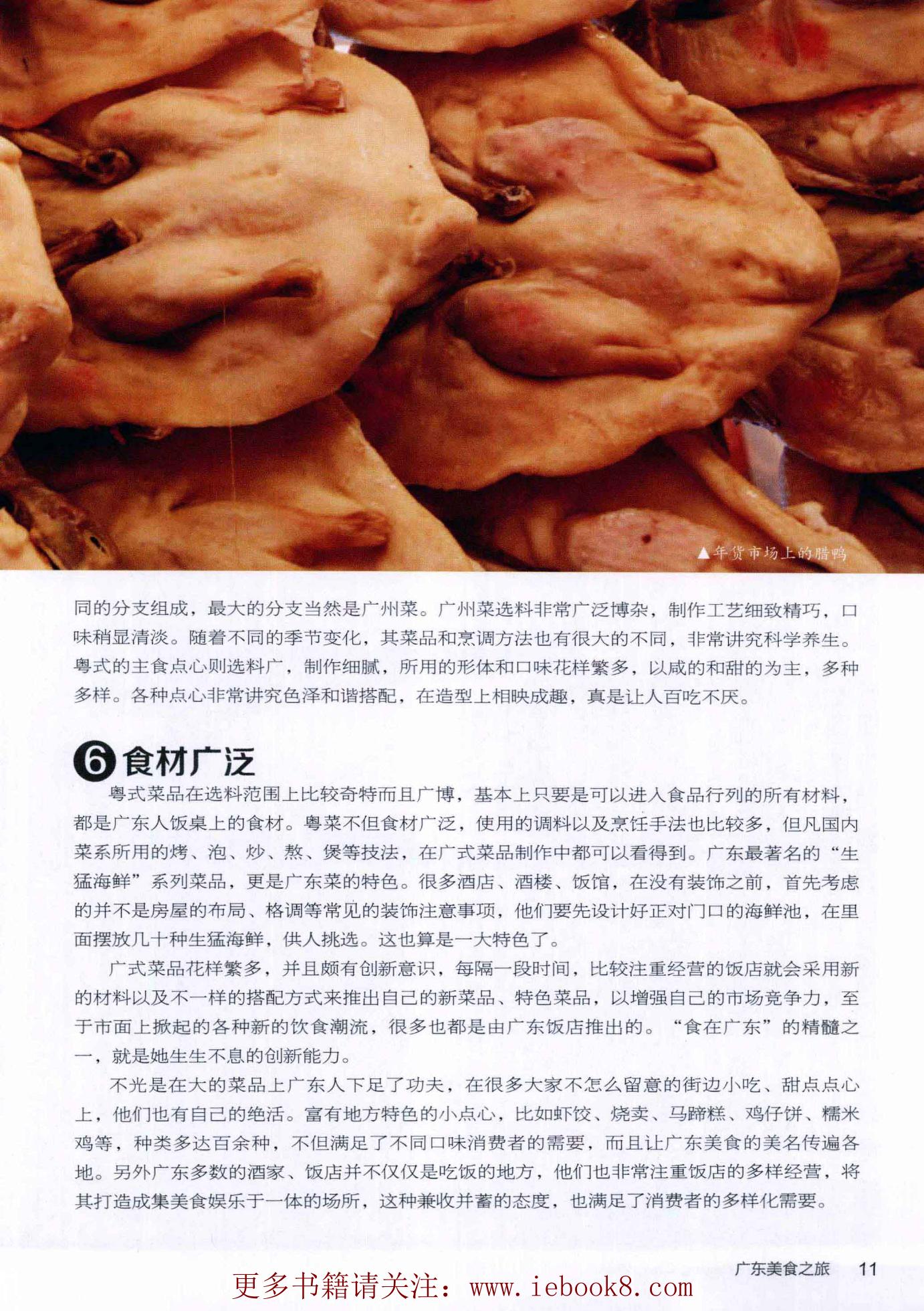 ▲年货市场上的腊鸭

同的分支组成，最大的分支当然是广州菜。广州菜选料非常广泛博杂，制作工艺细致精巧，口味稍显清淡。随着不同的季节变化，其菜品和烹调方法也有很大的不同，非常讲究科学养生。粤式的主食点心则选料广，制作细腻，所用的形体和口味花样繁多，以咸的和甜的为主，多种多样。各种点心非常讲究色泽和谐搭配，在造型上相映成趣，真是让人百吃不厌。

❻食材广泛

粤式菜品在选料范围上比较奇特而且广博，基本上只要是可以进入食品行列的所有材料，都是广东人饭桌上的食材。粤菜不但食材广泛，使用的调料以及烹饪手法也比较多，但凡国内菜系所用的烤、泡、炒、熬、煲等技法，在广式菜品制作中都可以看得到。广东最著名的“生猛海鲜”系列菜品，更是广东菜的特色。很多酒店、酒楼、饭馆，在没有装饰之前，首先考虑的并不是房屋的布局、格调等常见的装饰注意事项，他们要先设计好正对门口的海鲜池，在里面摆放几十种生猛海鲜，供人挑选。这也算是一大特色了。

广式菜品花样繁多，并且颇有创新意识，每隔一段时间，比较注重经营的饭店就会采用新的材料以及不一样的搭配方式来推出自己的新菜品、特色菜品，以增强自己的市场竞争力，至于市面上掀起的各种新的饮食潮流，很多也都是由广东饭店推出的。“食在广东”的精髓之一，就是她生生不息的创新能力。

不光是在大的菜品上广东人下足了功夫，在很多大家不怎么留意的街边小吃、甜点点心上，他们也有自己的绝活。富有地方特色的小点心，比如虾饺、烧卖、马蹄糕、鸡仔饼、糯米鸡等，种类多达百余种，不但满足了不同口味消费者的需要，而且让广东美食的美名传遍各地。另外广东多数的酒家、饭店并不仅仅是吃饭的地方，他们也非常注重饭店的多样经营，将其打造成集美食娱乐于一体的场所，这种兼收并蓄的态度，也满足了消费者的多样化需要。

广东美食之旅 11

更多书籍请关注：www.iebook8.com